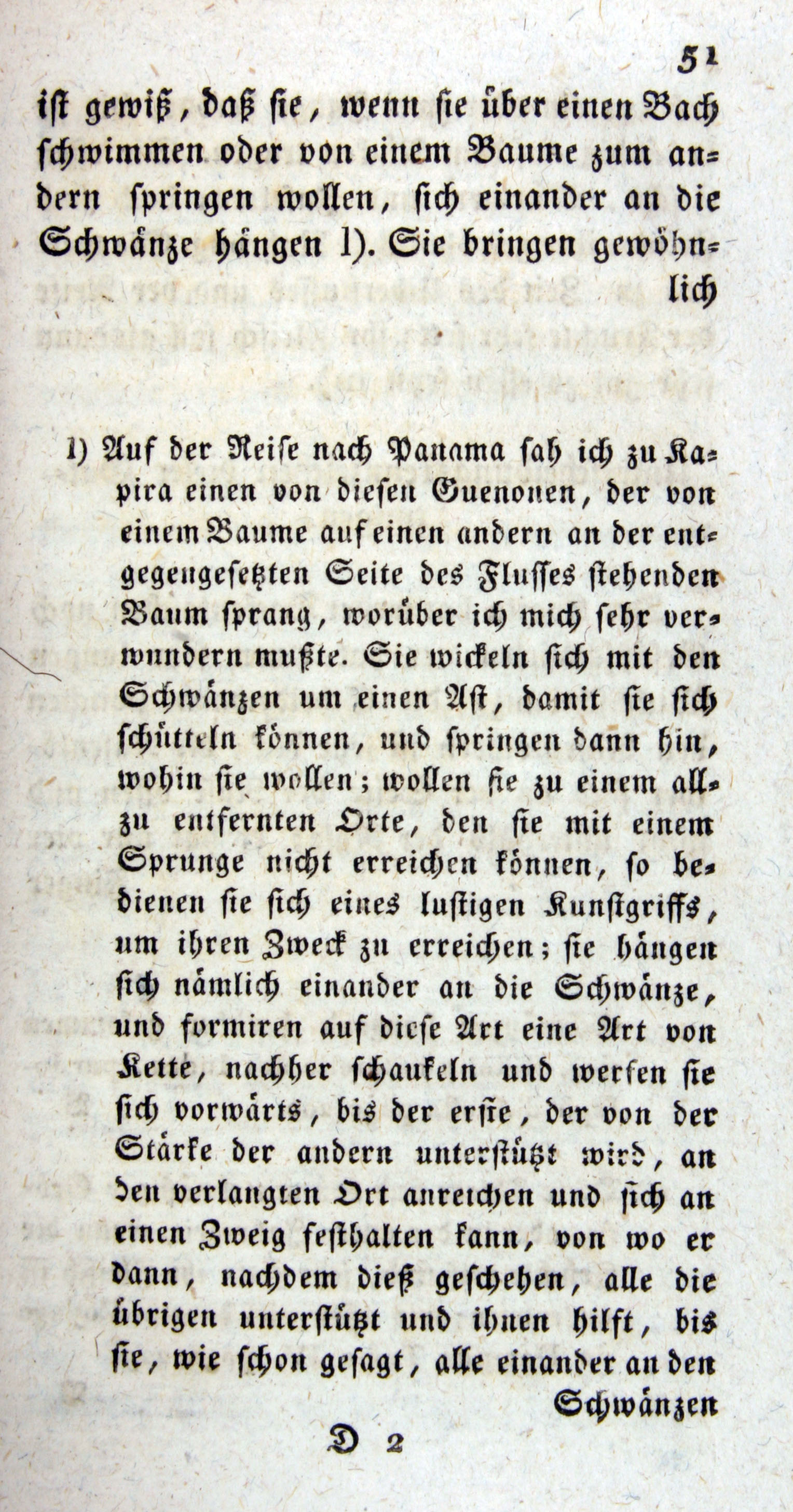 51

ist gewiß, daß sie, wenn sie über einen Bach schwimmen oder von einem Baume zum andern springen wollen, sich einander an die Schwänze hängen 1). Sie bringen gewöhnlich

1) Auf der Reise nach Panama sah ich zu Kapira einen von diesen Guenonen, der von einem Baume auf einen andern an der entgegengesetzten Seite des Flusses stehenden Baum sprang, worüber ich mich sehr verwundern mußte. Sie wickeln sich mit den Schwänzen um einen Ast, damit sie sich schütteln können, und springen dann hin, wohin sie wollen; wollen sie zu einem allzu entfernten Orte, den sie mit einem Sprunge nicht erreichen können, so bedienen sie sich eines lustigen Kunstgriffs, um ihren Zweck zu erreichen; sie hängen sich nämlich einander an die Schwänze, und formiren auf diese Art eine Art von Kette, nachher schaukeln und werfen sie sich vorwärts, bis der erste, der von der Stärke der andern unterstützt wird, an den verlangten Ort anreichen und sich an einen Zweig festhalten kann, von wo er dann, nachdem dieß geschehen, alle die übrigen unterstützt und ihnen hilft, bis sie, wie schon gesagt, alle einander an den Schwänzen

D 2